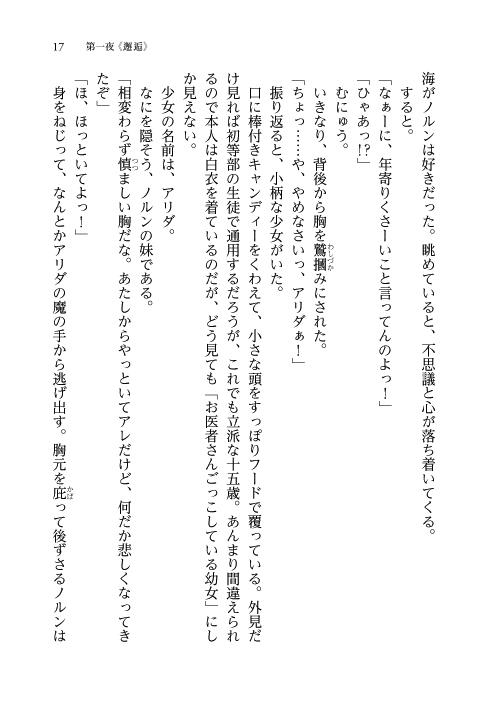 17　第一夜《邂逅》

海がノルンは好きだった。眺めていると、不思議と心が落ち着いてくる。

すると。

「なぁーに、年寄りくさーいこと言ってんのよっ！」

「ひゃあっ!?」

むにゅう。

いきなり、背後から胸を鷲掴みにされた。

「ちょっ……や、やめなさいっ、アリダぁ！」

振り返ると、小柄な少女がいた。

口に棒付きキャンディーをくわえて、小さな頭をすっぽりフードで覆っている。外見だけ見れば初等部の生徒で通用するだろうが、これでも立派な十五歳。あんまり間違えられるので本人は白衣を着ているのだが、どう見ても「お医者さんごっこしている幼女」にしか見えない。

少女の名前は、アリダ。

なにを隠そう、ノルンの妹である。

「相変わらず慎ましい胸だな。あたしからやっといてアレだけど、何だか悲しくなってきたぞ」

「ほ、ほっといてよっ！」

身をねじって、なんとかアリダの魔の手から逃げ出す。胸元を庇って後ずさるノルンは